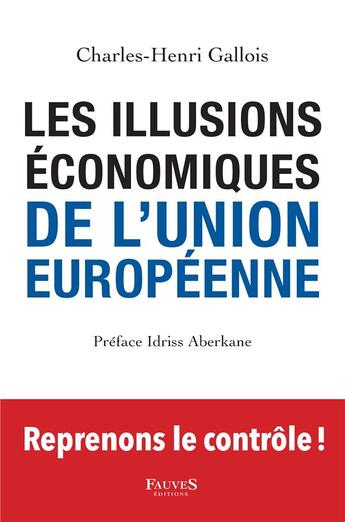 Charles-Henri Gallois

LES ILLUSIONS ÉCONOMIQUES DE L'UNION EUROPÉENNE

Préface Idriss Aberkane

Reprenons le contrôle !

FAUVES ÉDITIONS